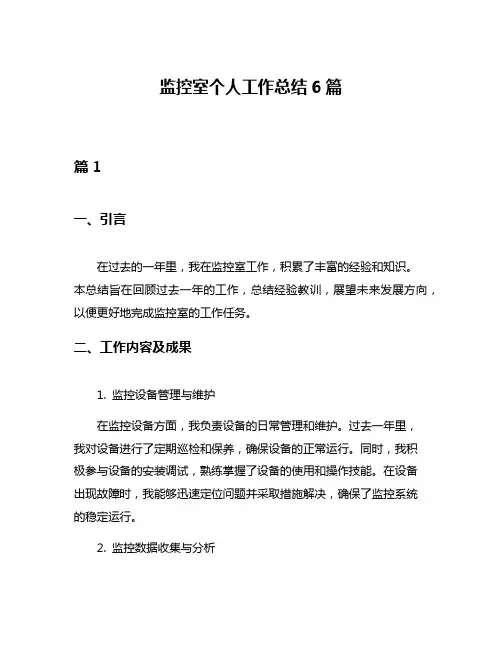 监控室个人工作总结 6 篇

篇 1

一、引言

在过去的一年里，我在监控室工作，积累了丰富的经验和知识。本总结旨在回顾过去一年的工作，总结经验教训，展望未来发展方向，以便更好地完成监控室的工作任务。

二、工作内容及成果

1. 监控设备管理与维护

在监控设备方面，我负责设备的日常管理和维护。过去一年里，我对设备进行了定期巡检和保养，确保设备的正常运行。同时，我积极参与设备的安装调试，熟练掌握了设备的使用和操作技能。在设备出现故障时，我能够迅速定位问题并采取措施解决，确保了监控系统的稳定运行。

2. 监控数据收集与分析